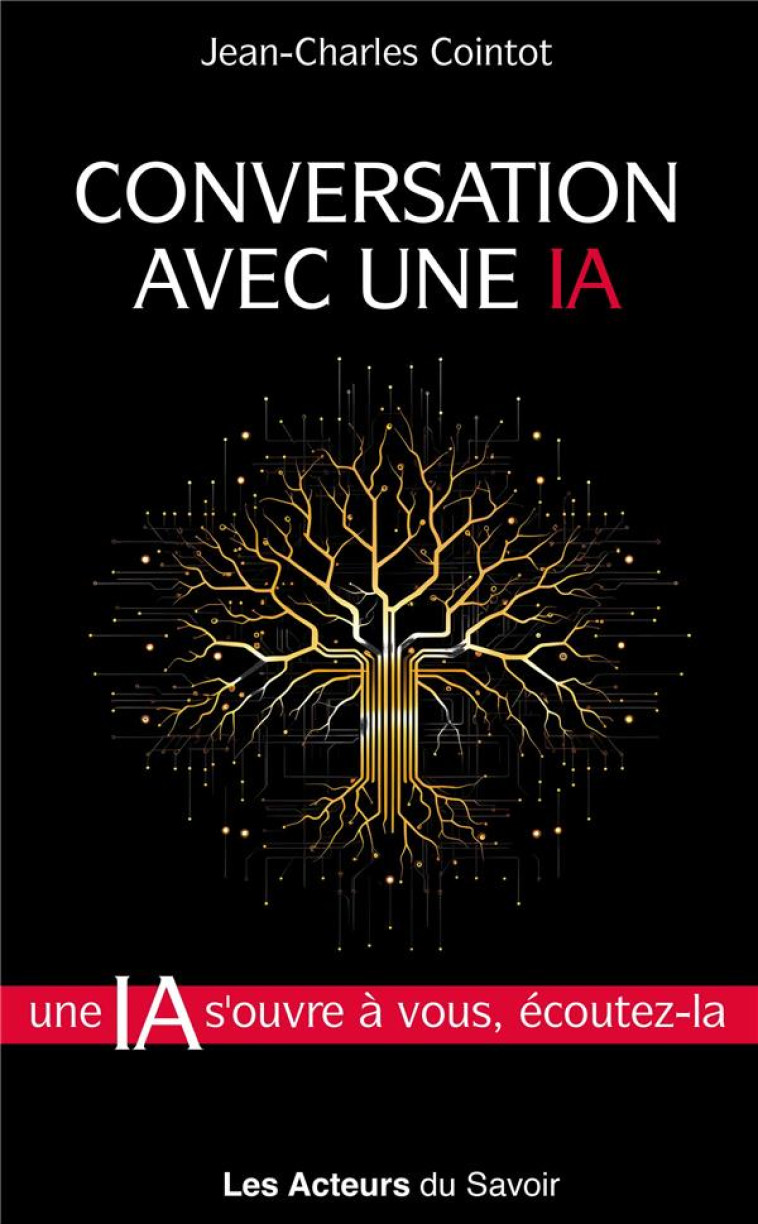 Jean-Charles Cointot

CONVERSATION AVEC UNE IA

une IA s'ouvre à vous, écoutez-la

Les Acteurs du Savoir